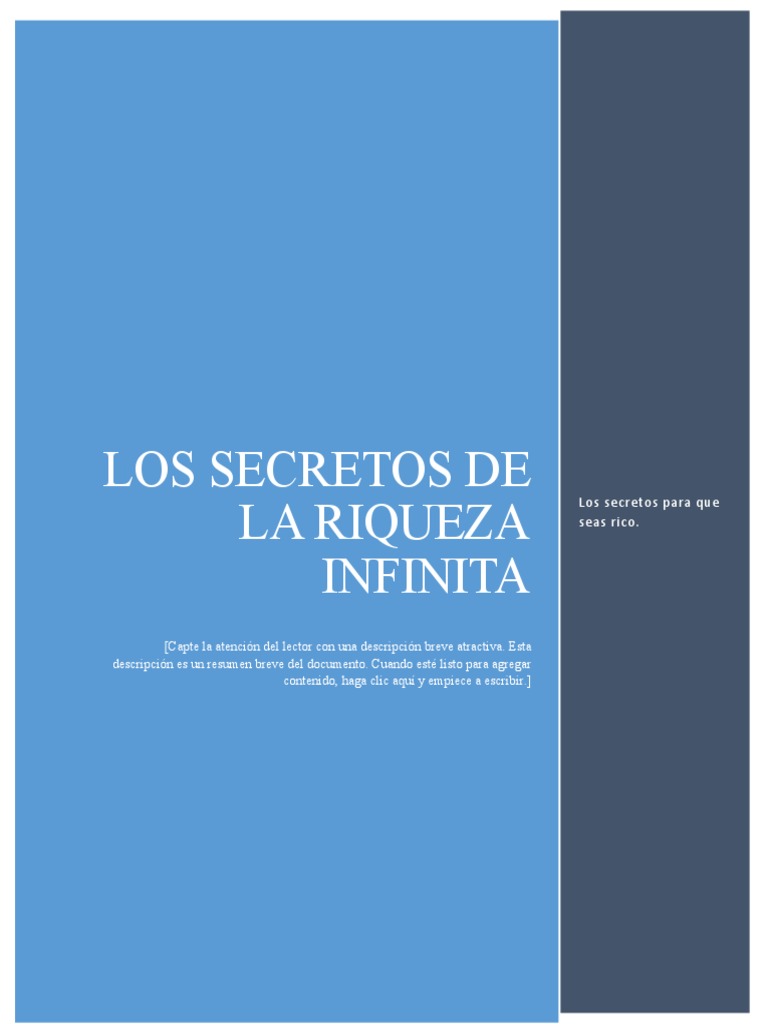 LOS SECRETOS DE LA RIQUEZA INFINITA

[Capte la atención del lector con una descripción breve atractiva. Esta descripción es un resumen breve del documento. Cuando esté listo para agregar contenido, haga clic aquí y empiece a escribir.]

Los secretos para que seas rico.